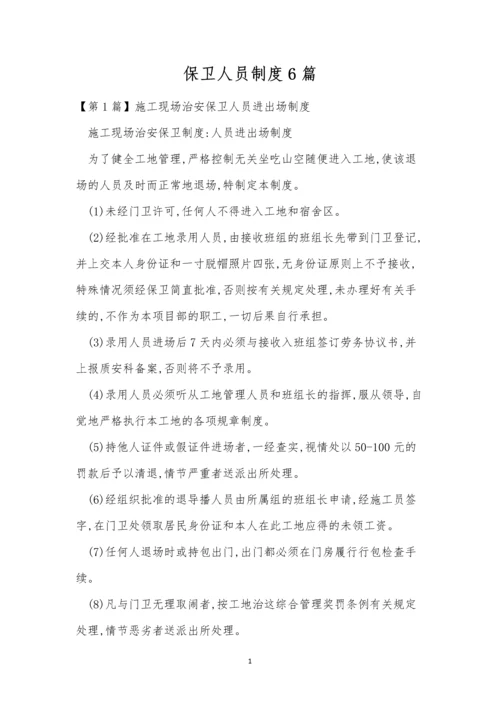 保卫人员制度6篇

【第1篇】施工现场治安保卫人员进出场制度

施工现场治安保卫制度:人员进出场制度

为了健全工地管理,严格控制无关坐吃山空随便进入工地,使该退场的人员及时而正常地退场,特制定本制度。

(1)未经门卫许可,任何人不得进入工地和宿舍区。

(2)经批准在工地录用人员,由接收班组的班组长先带到门卫登记,并上交本人身份证和一寸脱帽照片四张,无身份证原则上不予接收,特殊情况须经保卫简直批准,否则按有关规定处理,未办理好有关手续的,不作为本项目部的职工,一切后果自行承担。

(3)录用人员进场后7天内必须与接收入班组签订劳务协议书,并上报质安科备案,否则将不予录用。

(4)录用人员必须听从工地管理人员和班组长的指挥,服从领导,自觉地严格执行本工地的各项规章制度。

(5)持他人证件或假证件进场者,一经查实,视情处以50-100元的罚款后予以清退,情节严重者送派出所处理。

(6)经组织批准的退导播人员由所属组的班组长申请,经施工员签字,在门卫处领取居民身份证和本人在此工地应得的未领工资。

(7)任何人退场时或持包出门,出门都必须在门房履行行包检查手续。

(8)凡与门卫无理取闹者,按工地治这综合管理奖罚条例有关规定处理,情节恶劣者送派出所处理。

1